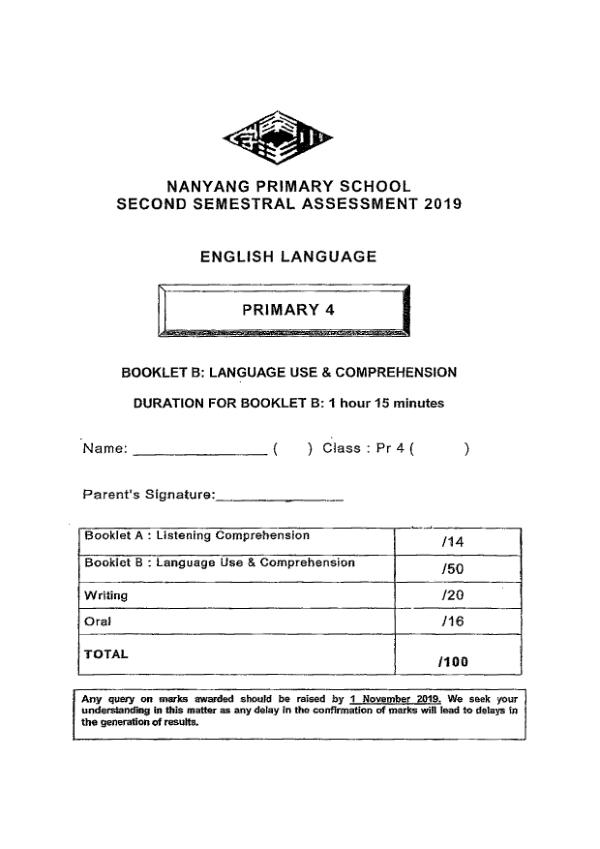 NANYANG PRIMARY SCHOOL
SECOND SEMESTRAL ASSESSMENT 2019

ENGLISH LANGUAGE

PRIMARY 4

BOOKLET B: LANGUAGE USE & COMPREHENSION

DURATION FOR BOOKLET B: 1 hour 15 minutes

Name: ________________ (    ) Class : Pr 4 (        )

Parent's Signature:________________

| Booklet A : Listening Comprehension | /14 |
|---|---|
| Booklet B : Language Use & Comprehension | /50 |
| Writing | /20 |
| Oral | /16 |
| TOTAL | /100 |

Any query on marks awarded should be raised by 1 November 2019. We seek your understanding in this matter as any delay in the confirmation of marks will lead to delays in the generation of results.